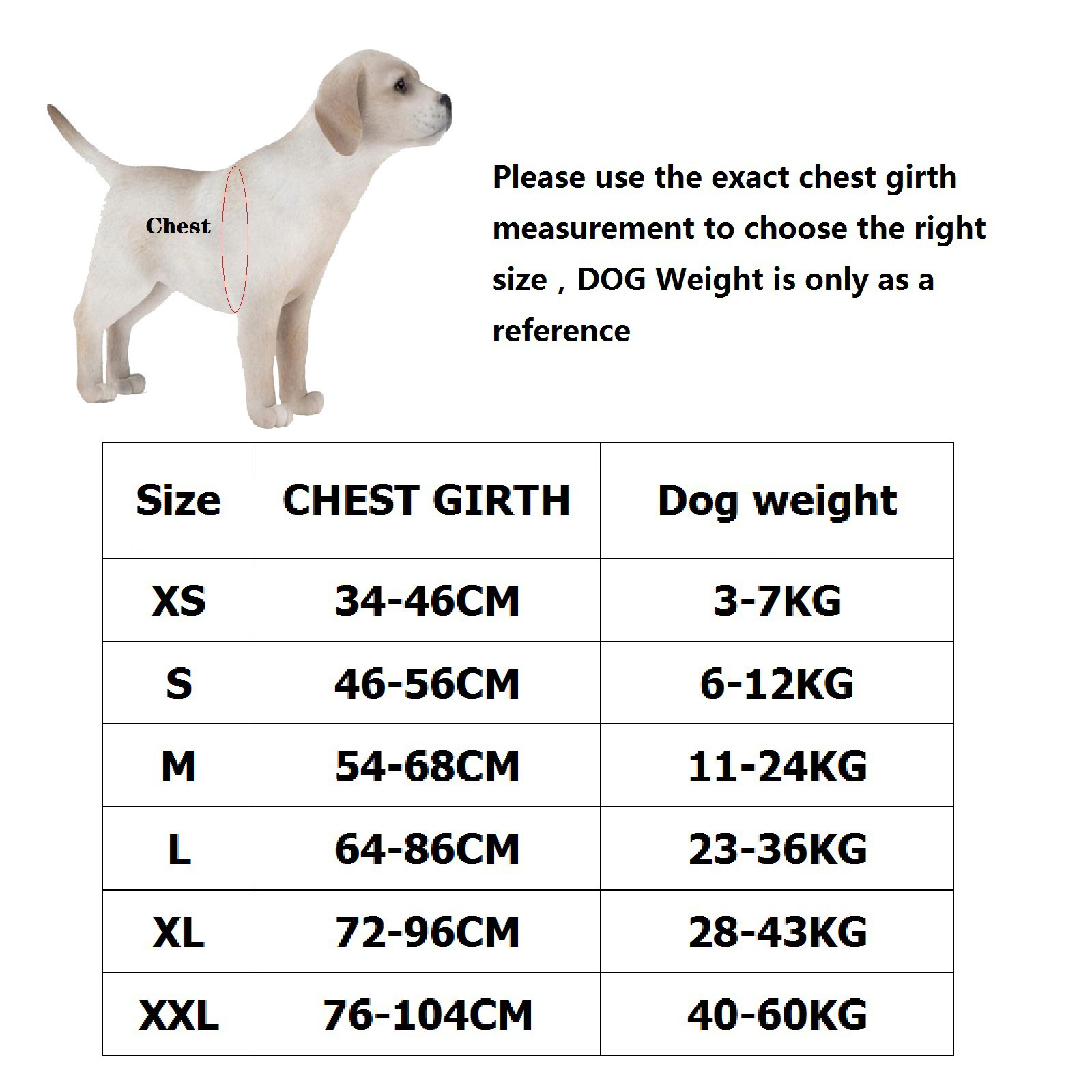 Chest

Please use the exact chest girth measurement to choose the right size , DOG Weight is only as a reference

| Size | CHEST GIRTH | Dog weight |
|---|---|---|
| XS | 34-46CM | 3-7KG |
| S | 46-56CM | 6-12KG |
| M | 54-68CM | 11-24KG |
| L | 64-86CM | 23-36KG |
| XL | 72-96CM | 28-43KG |
| XXL | 76-104CM | 40-60KG |